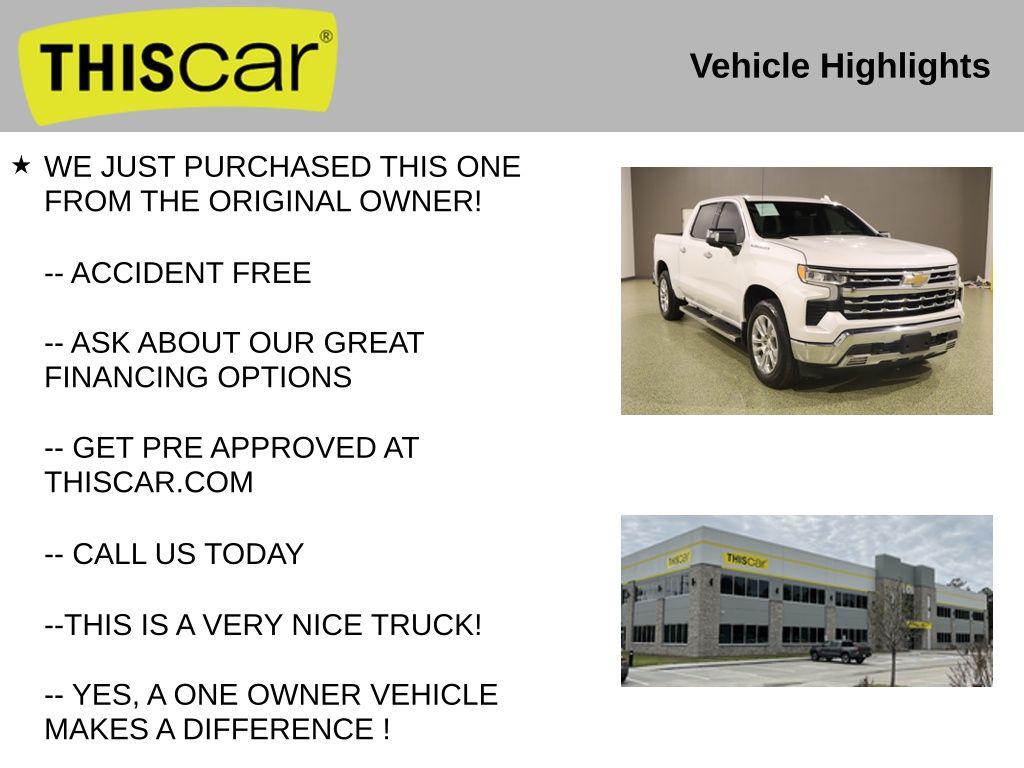 THIScar®

Vehicle Highlights

★ WE JUST PURCHASED THIS ONE FROM THE ORIGINAL OWNER!

-- ACCIDENT FREE

-- ASK ABOUT OUR GREAT FINANCING OPTIONS

-- GET PRE APPROVED AT THISCAR.COM

-- CALL US TODAY

--THIS IS A VERY NICE TRUCK!

-- YES, A ONE OWNER VEHICLE MAKES A DIFFERENCE !